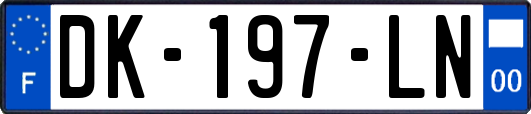 F

DK-197-LN

00